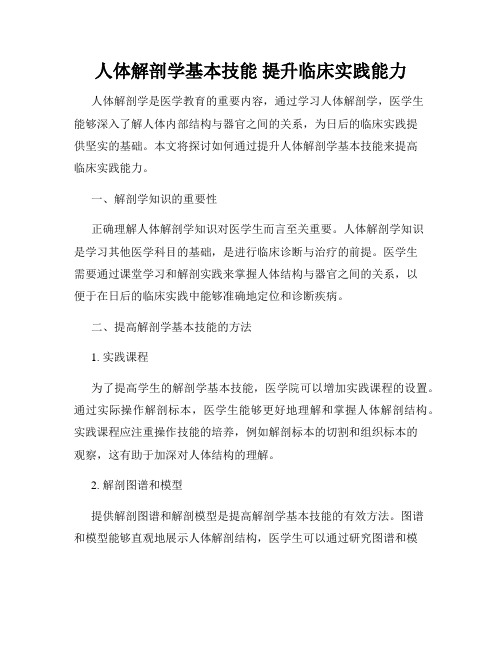 人体解剖学基本技能 提升临床实践能力

人体解剖学是医学教育的重要内容，通过学习人体解剖学，医学生能够深入了解人体内部结构与器官之间的关系，为日后的临床实践提供坚实的基础。本文将探讨如何通过提升人体解剖学基本技能来提高临床实践能力。

一、解剖学知识的重要性

正确理解人体解剖学知识对医学生而言至关重要。人体解剖学知识是学习其他医学科目的基础，是进行临床诊断与治疗的前提。医学生需要通过课堂学习和解剖实践来掌握人体结构与器官之间的关系，以便于在日后的临床实践中能够准确地定位和诊断疾病。

二、提高解剖学基本技能的方法

1. 实践课程

为了提高学生的解剖学基本技能，医学院可以增加实践课程的设置。通过实际操作解剖标本，医学生能够更好地理解和掌握人体解剖结构。实践课程应注重操作技能的培养，例如解剖标本的切割和组织标本的观察，这有助于加深对人体结构的理解。

2. 解剖图谱和模型

提供解剖图谱和解剖模型是提高解剖学基本技能的有效方法。图谱和模型能够直观地展示人体解剖结构，医学生可以通过研究图谱和模